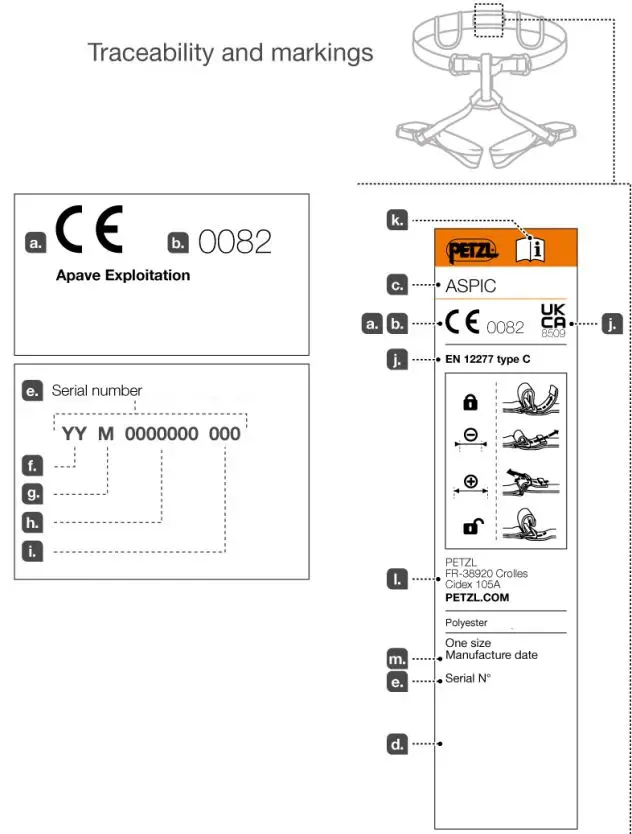 Traceability and markings

a. CE b. 0082
Apave Exploitation

e. Serial number
YY M 0000000 000
f.
g.
h.
i.

k.
PETZL
c. ASPIC
a. b. CE 0082 UK CA 8509 j.
j. EN 12277 type C
l. PETZL
FR-38920 Crolles
Cidex 105A
PETZL.COM
Polyester
One size
m. Manufacture date
e. Serial N°
d.